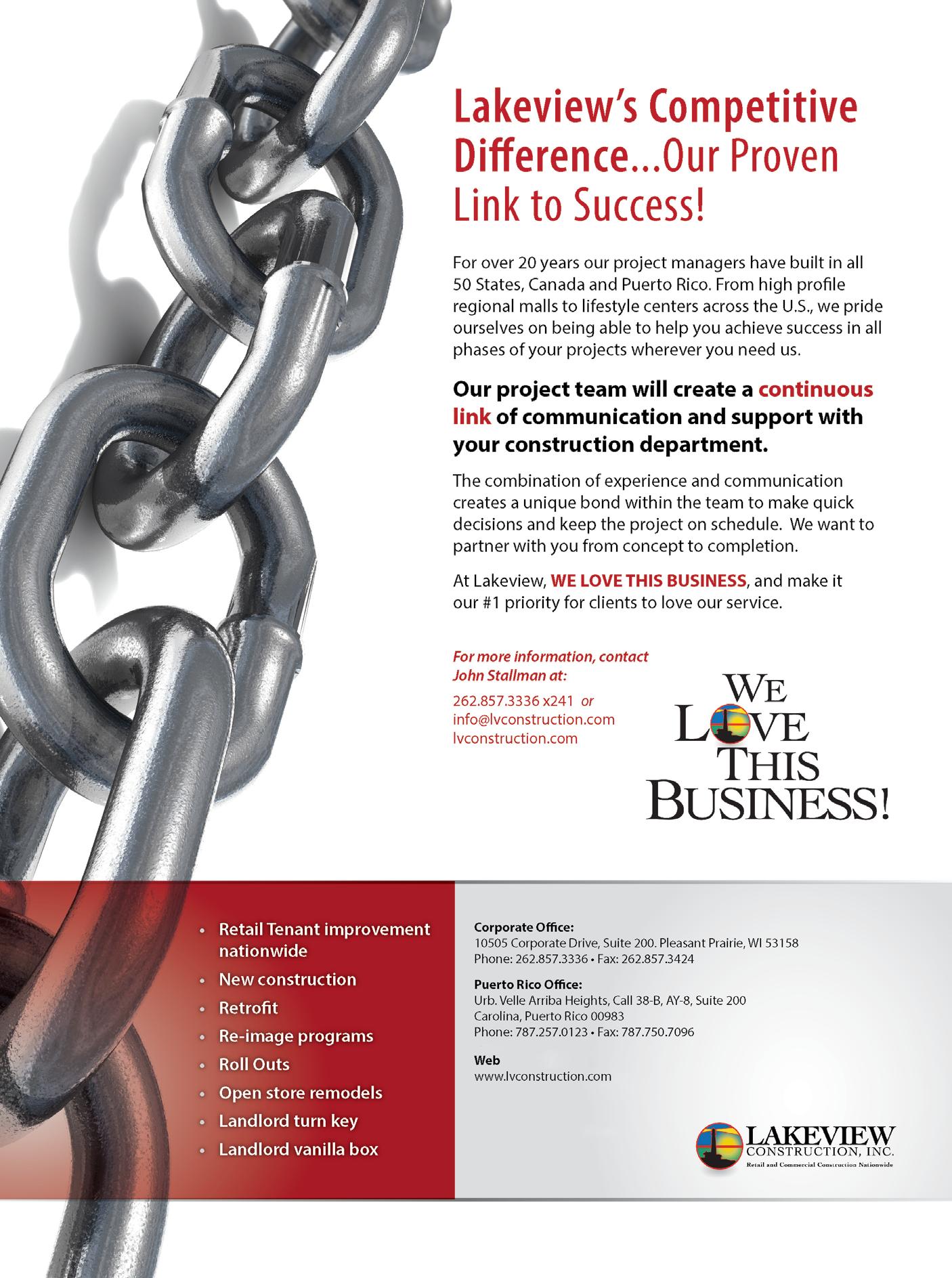 Lakeview's Competitive Difference...Our Proven Link to Success!

For over 20 years our project managers have built in all 50 States, Canada and Puerto Rico. From high profile regional malls to lifestyle centers across the U.S., we pride ourselves on being able to help you achieve success in all phases of your projects wherever you need us.

Our project team will create a continuous link of communication and support with your construction department.

The combination of experience and communication creates a unique bond within the team to make quick decisions and keep the project on schedule. We want to partner with you from concept to completion.

At Lakeview, WE LOVE THIS BUSINESS, and make it our #1 priority for clients to love our service.

For more information, contact John Stallman at:

262.857.3336 x241 or
info@lvconstruction.com
lvconstruction.com

WE
LOVE
THIS
BUSINESS!

• Retail Tenant improvement nationwide
• New construction
• Retrofit
• Re-image programs
• Roll Outs
• Open store remodels
• Landlord turn key
• Landlord vanilla box

Corporate Office:
10505 Corporate Drive, Suite 200. Pleasant Prairie, WI 53158
Phone: 262.857.3336 • Fax: 262.857.3424

Puerto Rico Office:
Urb. Velle Arriba Heights, Call 38-B, AY-8, Suite 200
Carolina, Puerto Rico 00983
Phone: 787.257.0123 • Fax: 787.750.7096

Web
www.lvconstruction.com

LAKEVIEW
CONSTRUCTION, INC.
Retail and Commercial Construction Nationwide